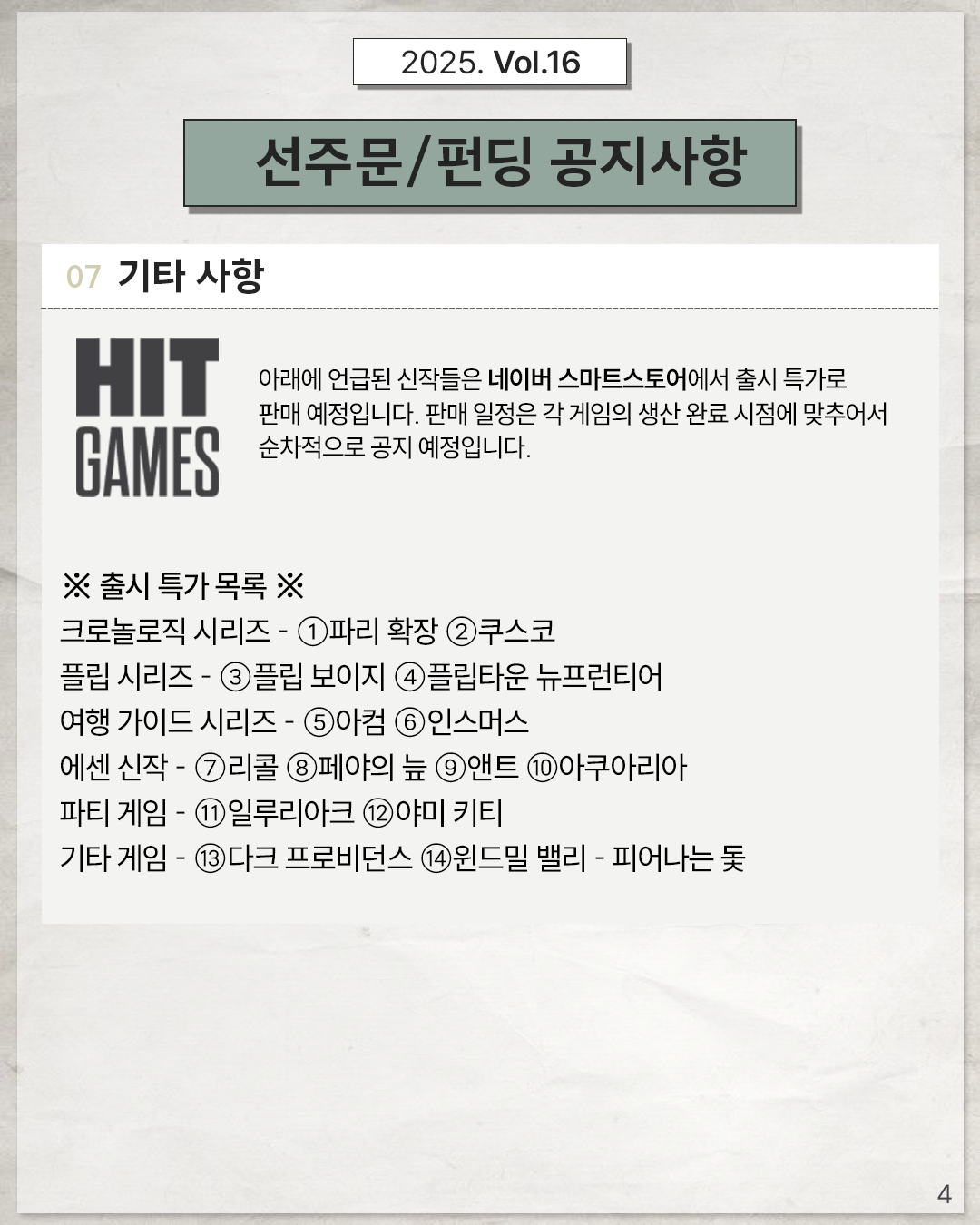 2025. Vol.16

선주문/펀딩 공지사항

07 기타 사항

HIT
GAMES

아래에 언급된 신작들은 네이버 스마트스토어에서 출시 특가로 판매 예정입니다. 판매 일정은 각 게임의 생산 완료 시점에 맞추어서 순차적으로 공지 예정입니다.

※ 출시 특가 목록 ※
크로놀로직 시리즈 - ①파리 확장 ②쿠스코
플립 시리즈 - ③플립 보이지 ④플립타운 뉴프런티어
여행 가이드 시리즈 - ⑤아컴 ⑥인스머스
에센 신작 - ⑦리콜 ⑧페야의 늪 ⑨앤트 ⑩아쿠아리아
파티 게임 - ⑪일루리아크 ⑫야미 키티
기타 게임 - ⑬다크 프로비던스 ⑭윈드밀 밸리 - 피어나는 돛

4